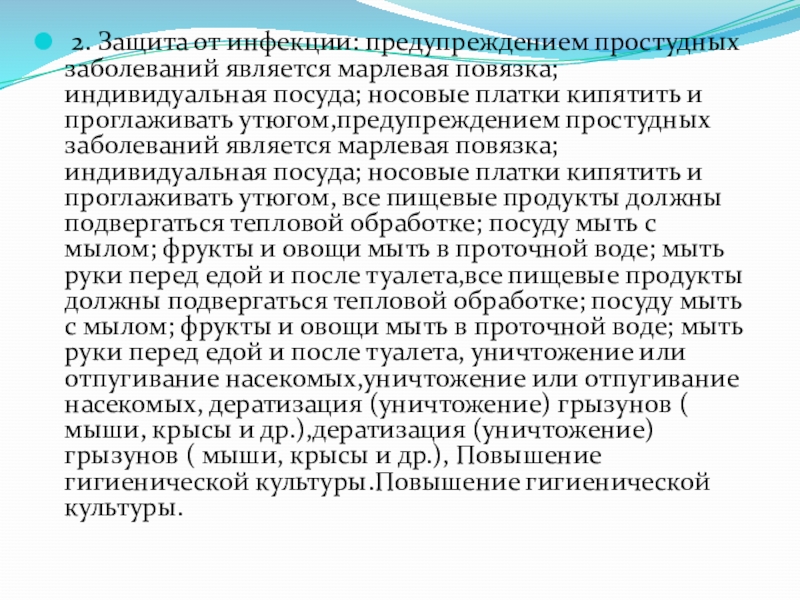 • 2. Защита от инфекции: предупреждением простудных заболеваний является марлевая повязка; индивидуальная посуда; носовые платки кипятить и проглаживать утюгом,предупреждением простудных заболеваний является марлевая повязка; индивидуальная посуда; носовые платки кипятить и проглаживать утюгом, все пищевые продукты должны подвергаться тепловой обработке; посуду мыть с мылом; фрукты и овощи мыть в проточной воде; мыть руки перед едой и после туалета,все пищевые продукты должны подвергаться тепловой обработке; посуду мыть с мылом; фрукты и овощи мыть в проточной воде; мыть руки перед едой и после туалета, уничтожение или отпугивание насекомых,уничтожение или отпугивание насекомых, дератизация (уничтожение) грызунов ( мыши, крысы и др.),дератизация (уничтожение) грызунов ( мыши, крысы и др.), Повышение гигиенической культуры.Повышение гигиенической культуры.